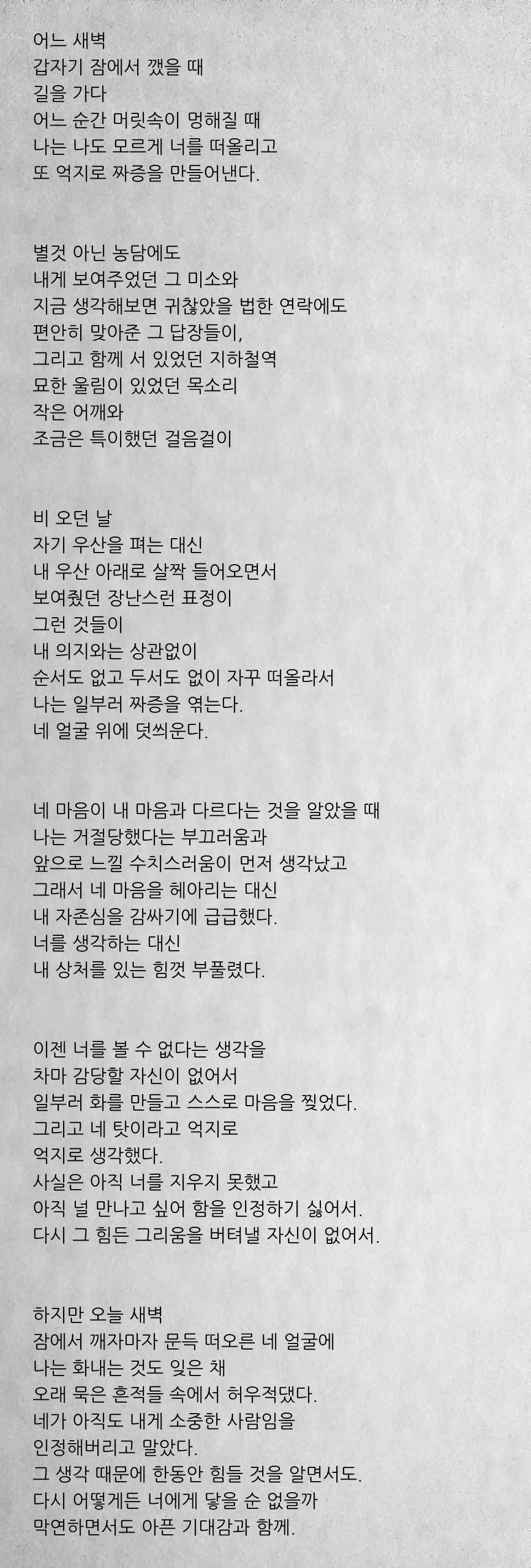 어느 새벽
갑자기 잠에서 깼을 때
길을 가다
어느 순간 머릿속이 멍해질 때
나는 나도 모르게 너를 떠올리고
또 억지로 짜증을 만들어낸다.

별것 아닌 농담에도
내게 보여주었던 그 미소와
지금 생각해보면 귀찮았을 법한 연락에도
편안히 맞아준 그 답장들이,
그리고 함께 서 있었던 지하철역
묘한 울림이 있었던 목소리
작은 어깨와
조금은 특이했던 걸음걸이

비 오던 날
자기 우산을 펴는 대신
내 우산 아래로 살짝 들어오면서
보여줬던 장난스런 표정이
그런 것들이
내 의지와는 상관없이
순서도 없고 두서도 없이 자꾸 떠올라서
나는 일부러 짜증을 엮는다.
네 얼굴 위에 덧씌운다.

네 마음이 내 마음과 다르다는 것을 알았을 때
나는 거절당했다는 부끄러움과
앞으로 느낄 수치스러움이 먼저 생각났고
그래서 네 마음을 헤아리는 대신
내 자존심을 감싸기에 급급했다.
너를 생각하는 대신
내 상처를 있는 힘껏 부풀렸다.

이젠 너를 볼 수 없다는 생각을
차마 감당할 자신이 없어서
일부러 화를 만들고 스스로 마음을 찢었다.
그리고 네 탓이라고 억지로
억지로 생각했다.
사실은 아직 너를 지우지 못했고
아직 널 만나고 싶어 함을 인정하기 싫어서.
다시 그 힘든 그리움을 버텨낼 자신이 없어서.

하지만 오늘 새벽
잠에서 깨자마자 문득 떠오른 네 얼굴에
나는 화내는 것도 잊은 채
오래 묵은 흔적들 속에서 허우적댔다.
네가 아직도 내게 소중한 사람임을
인정해버리고 말았다.
그 생각 때문에 한동안 힘들 것을 알면서도.
다시 어떻게든 너에게 닿을 순 없을까
막연하면서도 아픈 기대감과 함께.